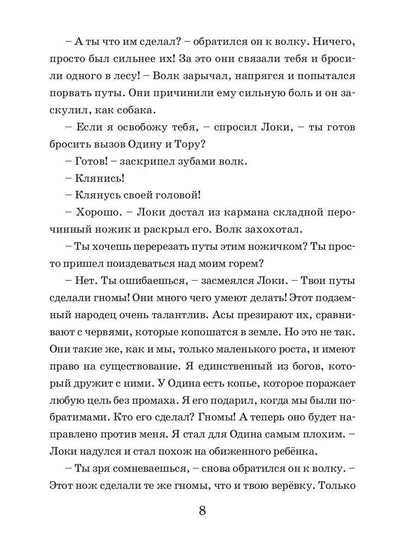 – А ты что им сделал? – обратился он к волку. Ничего, просто был сильнее их! За это они связали тебя и бросили одного в лесу! – Волк зарычал, напрягся и попытался порвать путы. Они причинили ему сильную боль и он заскулил, как собака.

– Если я освобожу тебя, – спросил Локи, – ты готов бросить вызов Одину и Тору?

– Готов! – заскрипел зубами волк.

– Клянись!

– Клянусь своей головой!

– Хорошо. – Локи достал из кармана складной перочинный ножик и раскрыл его. Волк захохотал.

– Ты хочешь перерезать путы этим ножичком? Ты просто пришел поиздеваться над моим горем?

– Нет. Ты ошибаешься, – засмеялся Локи. – Твои путы сделали гномы! Они много чего умеют делать! Этот подземный народец очень талантлив. Асы презирают их, сравнивают с червями, которые копошатся в земле. Но это не так. Они такие же, как и мы, только маленького роста, и имеют право на существование. Я единственный из богов, который дружит с ними. У Одина есть копье, которое поражает любую цель без промаха. Я его подарил, когда мы были побратимами. Кто его сделал? Гномы! А теперь оно будет направлено против меня. Я стал для Одина самым плохим. – Локи надулся и стал похож на обиженного ребёнка.

– Ты зря сомневаешься, – снова обратился он к волку. – Этот нож сделали те же гномы, что и твою верёвку. Только

8